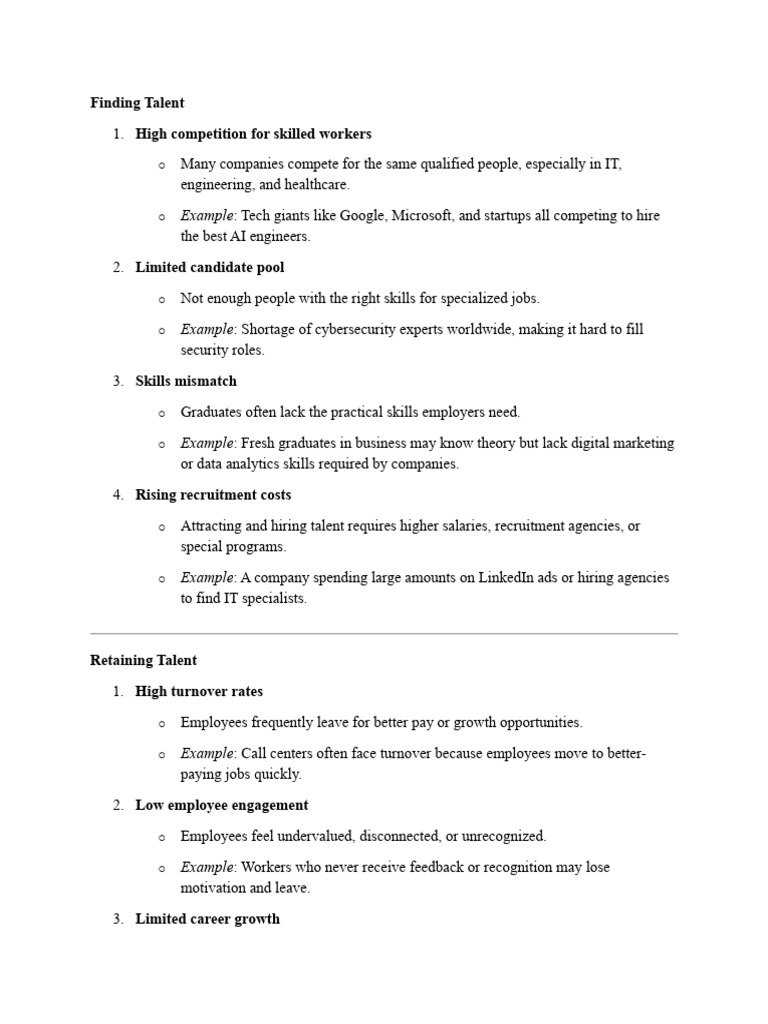 Finding Talent

1. High competition for skilled workers
   o Many companies compete for the same qualified people, especially in IT, engineering, and healthcare.
   o Example: Tech giants like Google, Microsoft, and startups all competing to hire the best AI engineers.
2. Limited candidate pool
   o Not enough people with the right skills for specialized jobs.
   o Example: Shortage of cybersecurity experts worldwide, making it hard to fill security roles.
3. Skills mismatch
   o Graduates often lack the practical skills employers need.
   o Example: Fresh graduates in business may know theory but lack digital marketing or data analytics skills required by companies.
4. Rising recruitment costs
   o Attracting and hiring talent requires higher salaries, recruitment agencies, or special programs.
   o Example: A company spending large amounts on LinkedIn ads or hiring agencies to find IT specialists.

Retaining Talent

1. High turnover rates
   o Employees frequently leave for better pay or growth opportunities.
   o Example: Call centers often face turnover because employees move to better-paying jobs quickly.
2. Low employee engagement
   o Employees feel undervalued, disconnected, or unrecognized.
   o Example: Workers who never receive feedback or recognition may lose motivation and leave.
3. Limited career growth